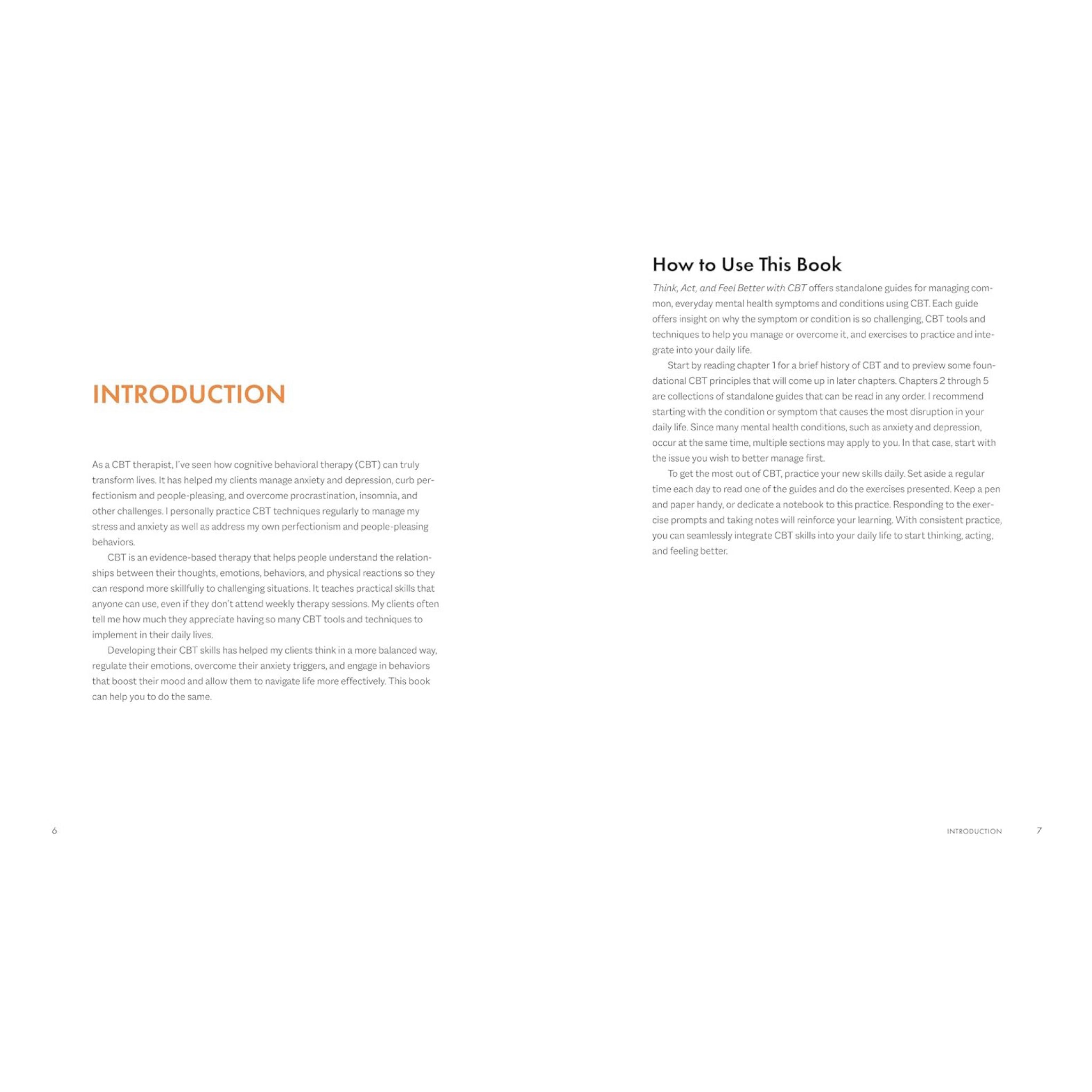 INTRODUCTION

As a CBT therapist, I've seen how cognitive behavioral therapy (CBT) can truly transform lives. It has helped my clients manage anxiety and depression, curb perfectionism and people-pleasing, and overcome procrastination, insomnia, and other challenges. I personally practice CBT techniques regularly to manage my stress and anxiety as well as address my own perfectionism and people-pleasing behaviors.

CBT is an evidence-based therapy that helps people understand the relationships between their thoughts, emotions, behaviors, and physical reactions so they can respond more skillfully to challenging situations. It teaches practical skills that anyone can use, even if they don't attend weekly therapy sessions. My clients often tell me how much they appreciate having so many CBT tools and techniques to implement in their daily lives.

Developing their CBT skills has helped my clients think in a more balanced way, regulate their emotions, overcome their anxiety triggers, and engage in behaviors that boost their mood and allow them to navigate life more effectively. This book can help you to do the same.

6

How to Use This Book

Think, Act, and Feel Better with CBT offers standalone guides for managing common, everyday mental health symptoms and conditions using CBT. Each guide offers insight on why the symptom or condition is so challenging, CBT tools and techniques to help you manage or overcome it, and exercises to practice and integrate into your daily life.

Start by reading chapter 1 for a brief history of CBT and to preview some foundational CBT principles that will come up in later chapters. Chapters 2 through 5 are collections of standalone guides that can be read in any order. I recommend starting with the condition or symptom that causes the most disruption in your daily life. Since many mental health conditions, such as anxiety and depression, occur at the same time, multiple sections may apply to you. In that case, start with the issue you wish to better manage first.

To get the most out of CBT, practice your new skills daily. Set aside a regular time each day to read one of the guides and do the exercises presented. Keep a pen and paper handy, or dedicate a notebook to this practice. Responding to the exercise prompts and taking notes will reinforce your learning. With consistent practice, you can seamlessly integrate CBT skills into your daily life to start thinking, acting, and feeling better.

INTRODUCTION 7